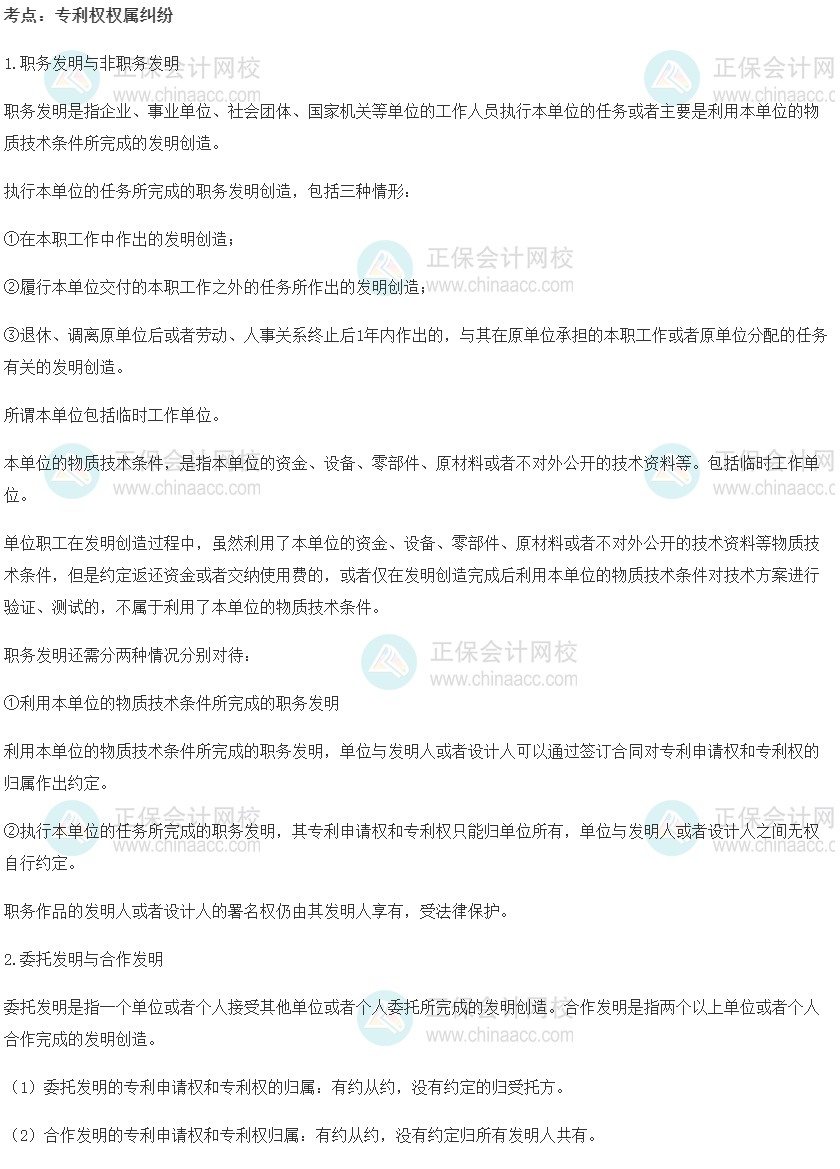 考点：专利权权属纠纷

1.职务发明与非职务发明

职务发明是指企业、事业单位、社会团体、国家机关等单位的工作人员执行本单位的任务或者主要是利用本单位的物质技术条件所完成的发明创造。

执行本单位的任务所完成的职务发明创造，包括三种情形：

①在本职工作中作出的发明创造；

②履行本单位交付的本职工作之外的任务所作出的发明创造；

③退休、调离原单位后或者劳动、人事关系终止后1年内作出的，与其在原单位承担的本职工作或者原单位分配的任务有关的发明创造。

所谓本单位包括临时工作单位。

本单位的物质技术条件，是指本单位的资金、设备、零部件、原材料或者不对外公开的技术资料等。包括临时工作单位。

单位职工在发明创造过程中，虽然利用了本单位的资金、设备、零部件、原材料或者不对外公开的技术资料等物质技术条件，但是约定返还资金或者交纳使用费的，或者仅在发明创造完成后利用本单位的物质技术条件对技术方案进行验证、测试的，不属于利用了本单位的物质技术条件。

职务发明还需分两种情况分别对待：

①利用本单位的物质技术条件所完成的职务发明

利用本单位的物质技术条件所完成的职务发明，单位与发明人或者设计人可以通过签订合同对专利申请权和专利权的归属作出约定。

②执行本单位的任务所完成的职务发明，其专利申请权和专利权只能归单位所有，单位与发明人或者设计人之间无权自行约定。

职务作品的发明人或者设计人的署名权仍由其发明人享有，受法律保护。

2.委托发明与合作发明

委托发明是指一个单位或者个人接受其他单位或者个人委托所完成的发明创造。合作发明是指两个以上单位或者个人合作完成的发明创造。

（1）委托发明的专利申请权和专利权的归属：有约从约，没有约定的归受托方。

（2）合作发明的专利申请权和专利权归属：有约从约，没有约定归所有发明人共有。

正保会计网校 www.chinaacc.com